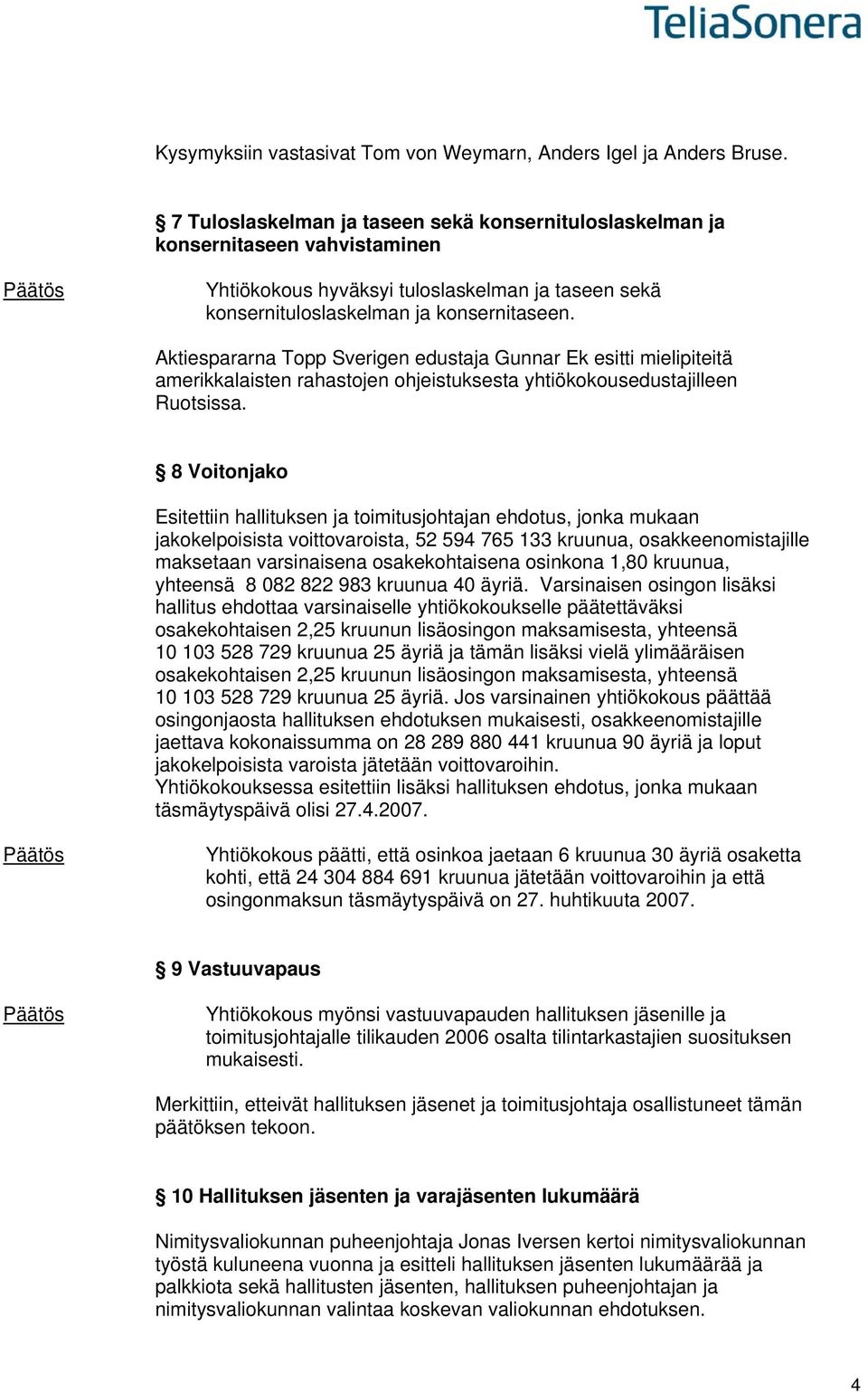 TeliaSonera

Kysymyksiin vastasivat Tom von Weymarn, Anders Igel ja Anders Bruse.

§ 7 Tuloslaskelman ja taseen sekä konsernituloslaskelman ja konsernitaseen vahvistaminen

Päätös

Yhtiökokous hyväksyi tuloslaskelman ja taseen sekä konsernituloslaskelman ja konsernitaseen.

Aktiespararna Topp Sverigen edustaja Gunnar Ek esitti mielipiteitä amerikkalaisten rahastojen ohjeistuksesta yhtiökokousedustajilleen Ruotsissa.

§ 8 Voitonjako

Esitettiin hallituksen ja toimitusjohtajan ehdotus, jonka mukaan jakokelpoisista voittovaroista, 52 594 765 133 kruunua, osakkeenomistajille maksetaan varsinaisena osakekohtaisena osinkona 1,80 kruunua, yhteensä 8 082 822 983 kruunua 40 äyriä. Varsinaisen osingon lisäksi hallitus ehdottaa varsinaiselle yhtiökokoukselle päätettäväksi osakekohtaisen 2,25 kruunun lisäosingon maksamisesta, yhteensä 10 103 528 729 kruunua 25 äyriä ja tämän lisäksi vielä ylimääräisen osakekohtaisen 2,25 kruunun lisäosingon maksamisesta, yhteensä 10 103 528 729 kruunua 25 äyriä. Jos varsinainen yhtiökokous päättää osingonjaosta hallituksen ehdotuksen mukaisesti, osakkeenomistajille jaettava kokonaissumma on 28 289 880 441 kruunua 90 äyriä ja loput jakokelpoisista varoista jätetään voittovaroihin.
Yhtiökokouksessa esitettiin lisäksi hallituksen ehdotus, jonka mukaan täsmäytyspäivä olisi 27.4.2007.

Päätös

Yhtiökokous päätti, että osinkoa jaetaan 6 kruunua 30 äyriä osaketta kohti, että 24 304 884 691 kruunua jätetään voittovaroihin ja että osingonmaksun täsmäytyspäivä on 27. huhtikuuta 2007.

§ 9 Vastuuvapaus

Päätös

Yhtiökokous myönsi vastuuvapauden hallituksen jäsenille ja toimitusjohtajalle tilikauden 2006 osalta tilintarkastajien suosituksen mukaisesti.

Merkittiin, etteivät hallituksen jäsenet ja toimitusjohtaja osallistuneet tämän päätöksen tekoon.

§ 10 Hallituksen jäsenten ja varajäsenten lukumäärä

Nimitysvaliokunnan puheenjohtaja Jonas Iversen kertoi nimitysvaliokunnan työstä kuluneena vuonna ja esitteli hallituksen jäsenten lukumäärää ja palkkiota sekä hallitusten jäsenten, hallituksen puheenjohtajan ja nimitysvaliokunnan valintaa koskevan valiokunnan ehdotuksen.

4